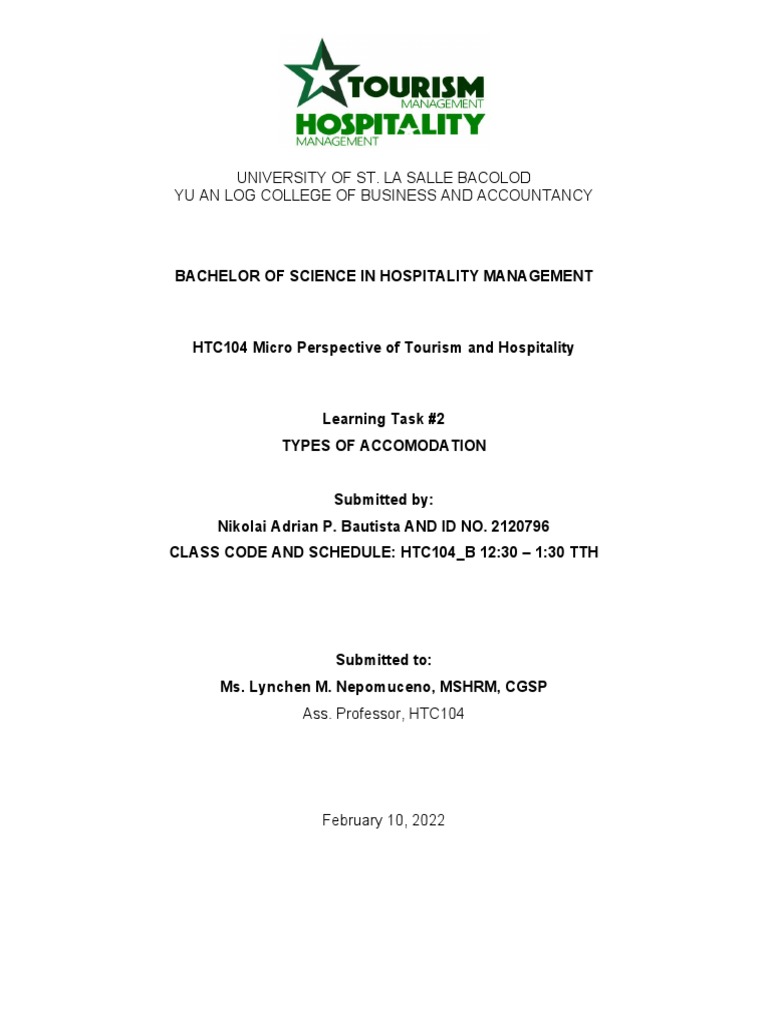 TOURISM
MANAGEMENT
HOSPITALITY
MANAGEMENT

UNIVERSITY OF ST. LA SALLE BACOLOD
YU AN LOG COLLEGE OF BUSINESS AND ACCOUNTANCY

BACHELOR OF SCIENCE IN HOSPITALITY MANAGEMENT

HTC104 Micro Perspective of Tourism and Hospitality

Learning Task #2
TYPES OF ACCOMODATION

Submitted by:
Nikolai Adrian P. Bautista AND ID NO. 2120796
CLASS CODE AND SCHEDULE: HTC104_B 12:30 – 1:30 TTH

Submitted to:
Ms. Lynchen M. Nepomuceno, MSHRM, CGSP
Ass. Professor, HTC104

February 10, 2022